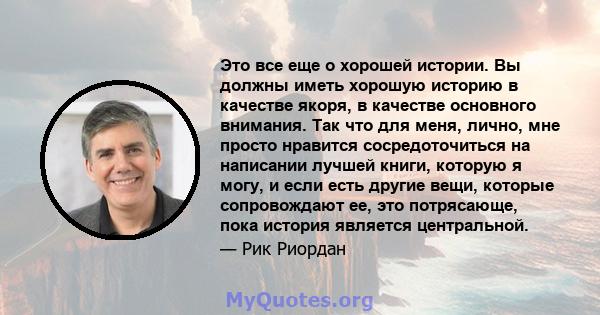 Это все еще о хорошей истории. Вы должны иметь хорошую историю в качестве якоря, в качестве основного внимания. Так что для меня, лично, мне просто нравится сосредоточиться на написании лучшей книги, которую я могу, и если есть другие вещи, которые сопровождают ее, это потрясающе, пока история является центральной.

— Рик Риордан

MyQuotes.org